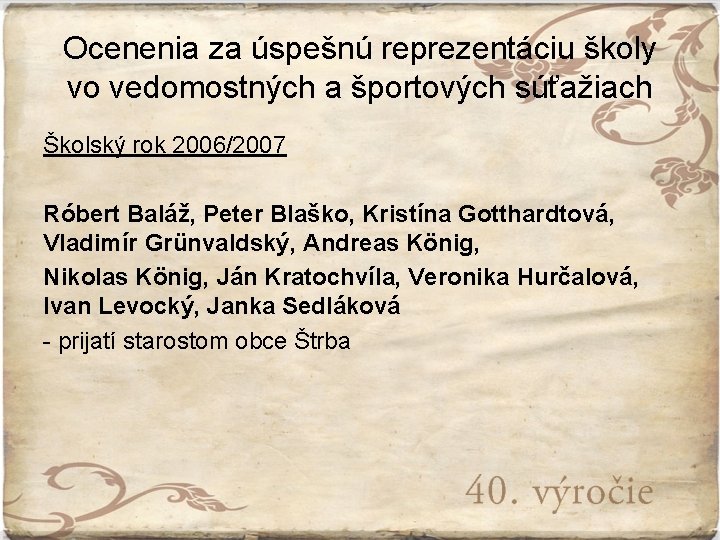 Ocenenia za úspešnú reprezentáciu školy vo vedomostných a športových súťažiach

Školský rok 2006/2007

Róbert Baláž, Peter Blaško, Kristína Gotthardtová, Vladimír Grünvaldský, Andreas König,

Nikolas König, Ján Kratochvíla, Veronika Hurčalová, Ivan Levocký, Janka Sedláková

- prijatí starostom obce Štrba

40. výročie